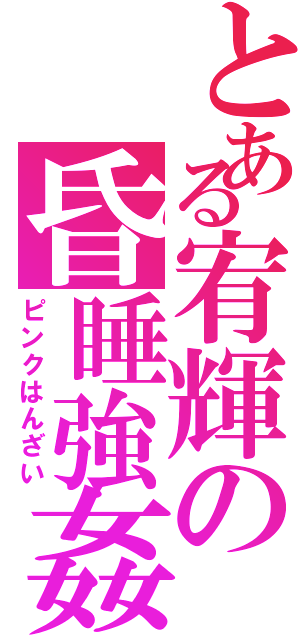 とある宥輝の昏睡強姦
ピンクはんざい